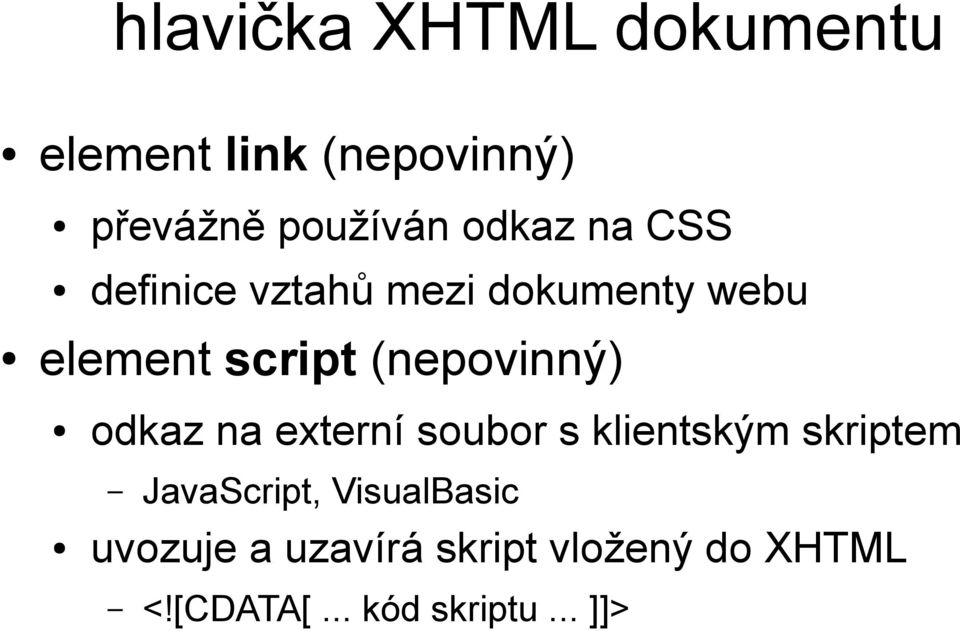 hlavička XHTML dokumentu

• element link (nepovinný)
  • převážně používán odkaz na CSS
  • definice vztahů mezi dokumenty webu
• element script (nepovinný)
  • odkaz na externí soubor s klientským skriptem
    – JavaScript, VisualBasic
  • uvozuje a uzavírá skript vložený do XHTML
    – <![CDATA[ ... kód skriptu ... ]]>